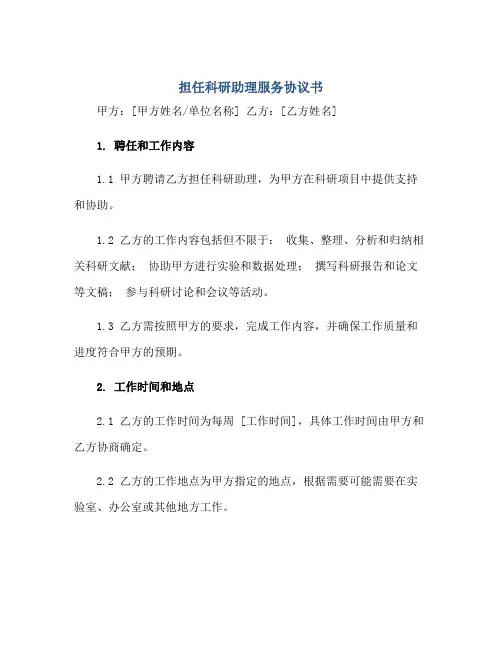 担任科研助理服务协议书

甲方：[甲方姓名/单位名称] 乙方：[乙方姓名]

1. 聘任和工作内容

1.1 甲方聘请乙方担任科研助理，为甲方在科研项目中提供支持和协助。

1.2 乙方的工作内容包括但不限于： 收集、整理、分析和归纳相关科研文献； 协助甲方进行实验和数据处理； 撰写科研报告和论文等文稿； 参与科研讨论和会议等活动。

1.3 乙方需按照甲方的要求，完成工作内容，并确保工作质量和进度符合甲方的预期。

2. 工作时间和地点

2.1 乙方的工作时间为每周 [工作时间]，具体工作时间由甲方和乙方协商确定。

2.2 乙方的工作地点为甲方指定的地点，根据需要可能需要在实验室、办公室或其他地方工作。